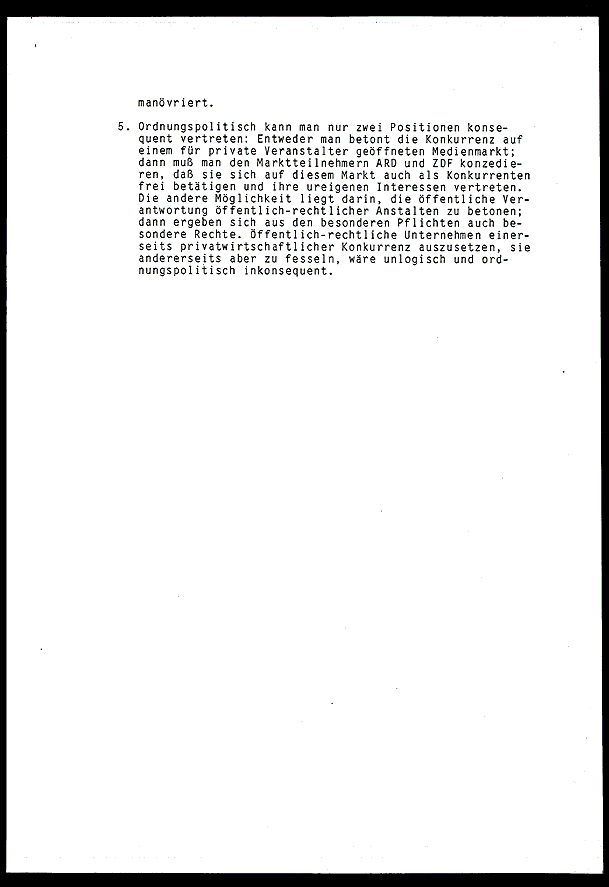 manövriert.

5. Ordnungspolitisch kann man nur zwei Positionen konsequent vertreten: Entweder man betont die Konkurrenz auf einem für private Veranstalter geöffneten Medienmarkt; dann muß man den Marktteilnehmern ARD und ZDF konzedieren, daß sie sich auf diesem Markt auch als Konkurrenten frei betätigen und ihre ureigenen Interessen vertreten. Die andere Möglichkeit liegt darin, die öffentliche Verantwortung öffentlich-rechtlicher Anstalten zu betonen; dann ergeben sich aus den besonderen Pflichten auch besondere Rechte. Öffentlich-rechtliche Unternehmen einerseits privatwirtschaftlicher Konkurrenz auszusetzen, sie andererseits aber zu fesseln, wäre unlogisch und ordnungspolitisch inkonsequent.